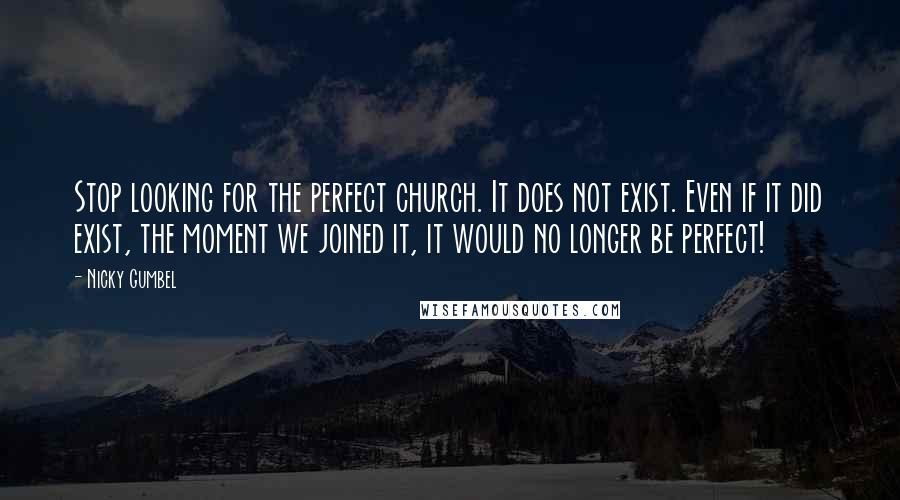 Stop looking for the perfect church. It does not exist. Even if it did exist, the moment we joined it, it would no longer be perfect!

- Nicky Gumbel

WISEFAMOUSQUOTES.COM